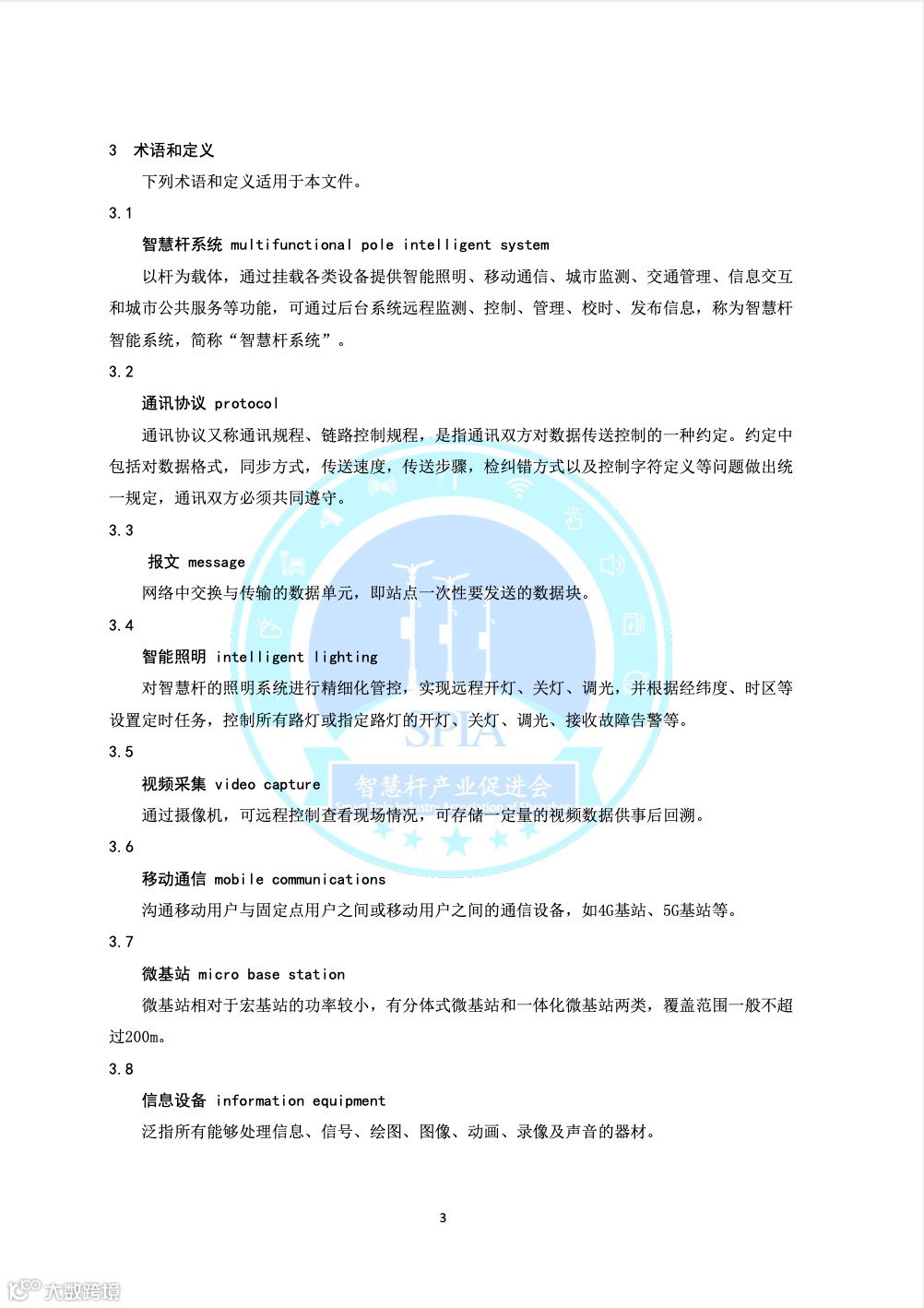 3 术语和定义

下列术语和定义适用于本文件。

3.1

智慧杆系统 multifunctional pole intelligent system

以杆为载体，通过挂载各类设备提供智能照明、移动通信、城市监测、交通管理、信息交互和城市公共服务等功能，可通过后台系统远程监测、控制、管理、校时、发布信息，称为智慧杆智能系统，简称“智慧杆系统”。

3.2

通讯协议 protocol

通讯协议又称通讯规程、链路控制规程，是指通讯双方对数据传送控制的一种约定。约定中包括对数据格式，同步方式，传送速度，传送步骤，检纠错方式以及控制字符定义等问题做出统一规定，通讯双方必须共同遵守。

3.3

报文 message

网络中交换与传输的数据单元，即站点一次性要发送的数据块。

3.4

智能照明 intelligent lighting

对智慧杆的照明系统进行精细化管控，实现远程开灯、关灯、调光，并根据经纬度、时区等设置定时任务，控制所有路灯或指定路灯的开灯、关灯、调光、接收故障告警等。

3.5

视频采集 video capture

通过摄像机，可远程控制查看现场情况，可存储一定量的视频数据供事后回溯。

3.6

移动通信 mobile communications

沟通移动用户与固定点用户之间或移动用户之间的通信设备，如4G基站、5G基站等。

3.7

微基站 micro base station

微基站相对于宏基站的功率较小，有分体式微基站和一体化微基站两类，覆盖范围一般不超过200m。

3.8

信息设备 information equipment

泛指所有能够处理信息、信号、绘图、图像、动画、录像及声音的器材。

3

SPIA
智慧杆产业促进会

大数跨境